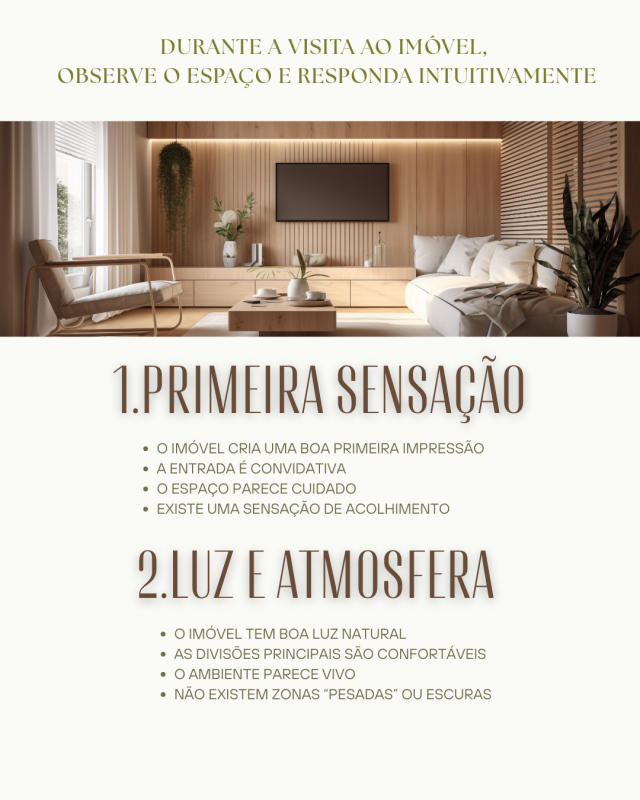 DURANTE A VISITA AO IMÓVEL,
OBSERVE O ESPAÇO E RESPONDA INTUITIVAMENTE

1.PRIMEIRA SENSAÇÃO

• O IMÓVEL CRIA UMA BOA PRIMEIRA IMPRESSÃO
• A ENTRADA É CONVIDATIVA
• O ESPAÇO PARECE CUIDADO
• EXISTE UMA SENSAÇÃO DE ACOLHIMENTO

2.LUZ E ATMOSFERA

• O IMÓVEL TEM BOA LUZ NATURAL
• AS DIVISÕES PRINCIPAIS SÃO CONFORTÁVEIS
• O AMBIENTE PARECE VIVO
• NÃO EXISTEM ZONAS "PESADAS" OU ESCURAS